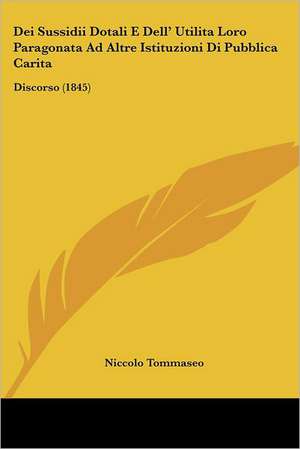 Dei Sussidii Dotali E Dell' Utilita Loro Paragonata Ad Altre Istituzioni Di Pubblica Carita

Discorso (1845)

Niccolo Tommaseo